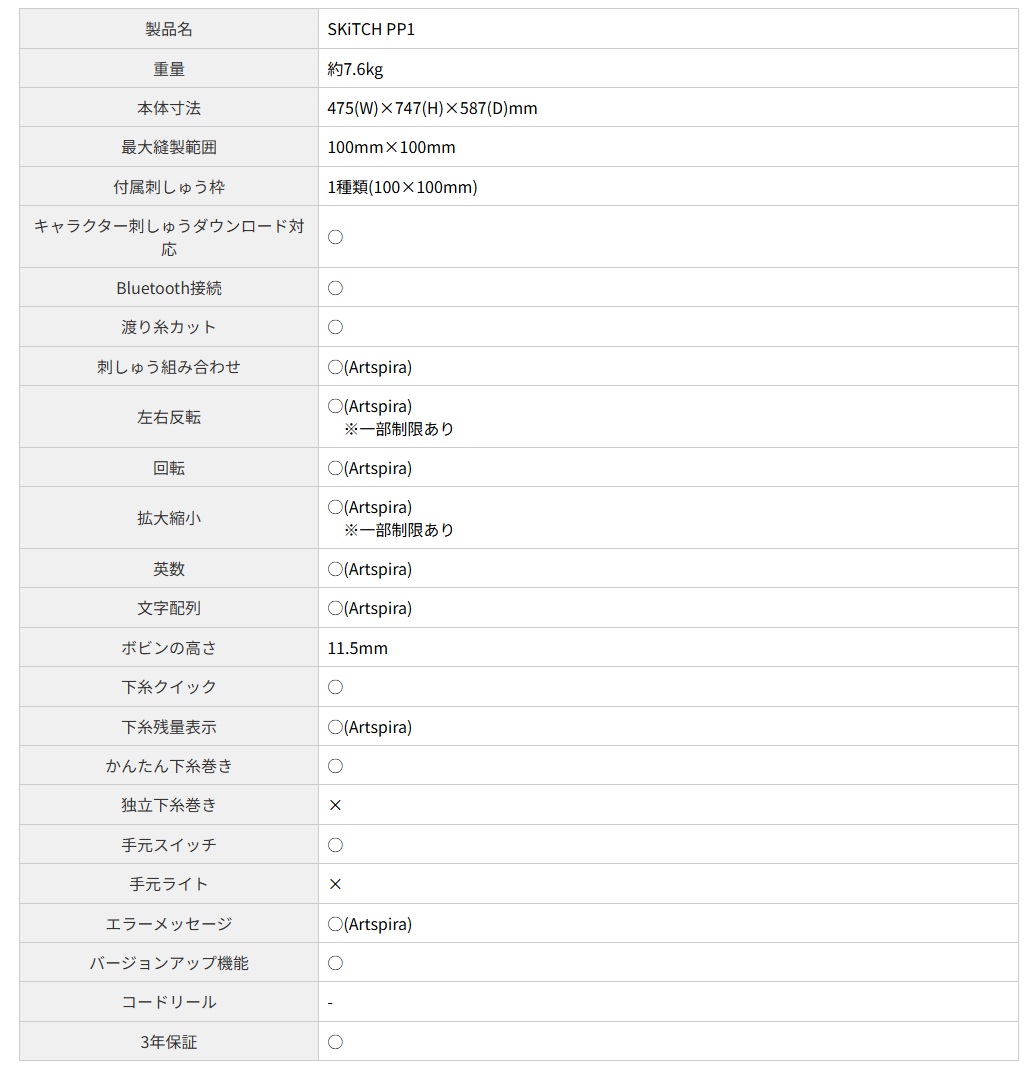 | 製品名 | SKiTCH PP1 |
|---|---|
| 重量 | 約7.6kg |
| 本体寸法 | 475(W)×747(H)×587(D)mm |
| 最大縫製範囲 | 100mm×100mm |
| 付属刺しゅう枠 | 1種類(100×100mm) |
| キャラクター刺しゅうダウンロード対応 | ○ |
| Bluetooth接続 | ○ |
| 渡り糸カット | ○ |
| 刺しゅう組み合わせ | ○(Artspira) |
| 左右反転 | ○(Artspira) ※一部制限あり |
| 回転 | ○(Artspira) |
| 拡大縮小 | ○(Artspira) ※一部制限あり |
| 英数 | ○(Artspira) |
| 文字配列 | ○(Artspira) |
| ボビンの高さ | 11.5mm |
| 下糸クイック | ○ |
| 下糸残量表示 | ○(Artspira) |
| かんたん下糸巻き | ○ |
| 独立下糸巻き | × |
| 手元スイッチ | ○ |
| 手元ライト | × |
| エラーメッセージ | ○(Artspira) |
| バージョンアップ機能 | ○ |
| コードリール | - |
| 3年保証 | ○ |